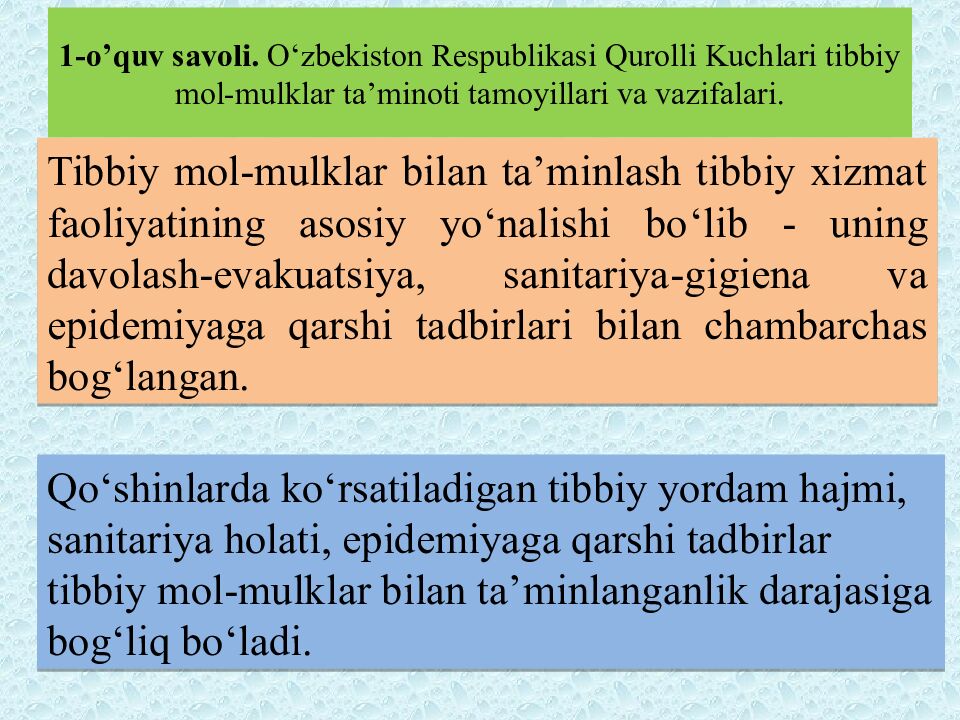 1-o'quv savoli. O'zbekiston Respublikasi Qurolli Kuchlari tibbiy mol-mulklar ta'minoti tamoyillari va vazifalari.

Tibbiy mol-mulklar bilan ta'minlash tibbiy xizmat faoliyatining asosiy yo'nalishi bo'lib - uning davolash-evakuatsiya, sanitariya-gigiena va epidemiyaga qarshi tadbirlari bilan chambarchas bog'langan.

Qo'shinlarda ko'rsatiladigan tibbiy yordam hajmi, sanitariya holati, epidemiyaga qarshi tadbirlar tibbiy mol-mulklar bilan ta'minlanganlik darajasiga bog'liq bo'ladi.